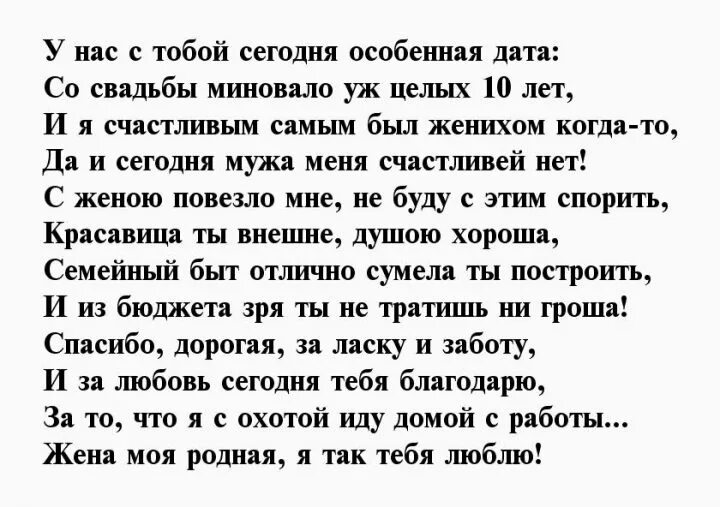 У нас с тобой сегодня особенная дата:
Со свадьбы миновало уж целых 10 лет,
И я счастливым самым был женихом когда-то,
Да и сегодня мужа меня счастливей нет!
С женою повезло мне, не буду с этим спорить,
Красавица ты внешне, душою хороша,
Семейный быт отлично сумела ты построить,
И из бюджета зря ты не тратишь ни гроша!
Спасибо, дорогая, за ласку и заботу,
И за любовь сегодня тебя благодарю,
За то, что я с охотой иду домой с работы...
Жена моя родная, я так тебя люблю!